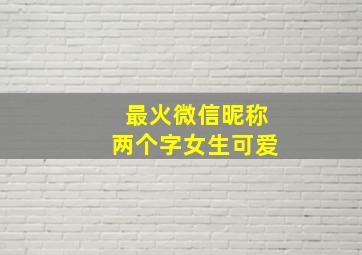 最火微信昵称
两个字女生可爱